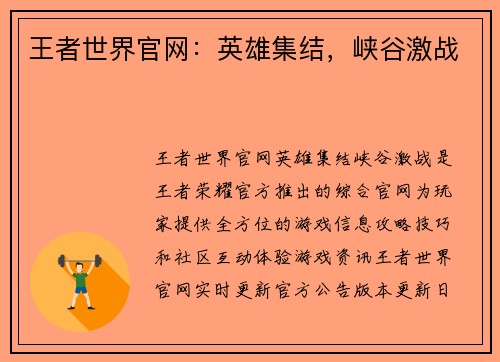 王者世界官网：英雄集结，峡谷激战

王者世界官网英雄集结峡谷激战是王者荣耀官方推出的综合官网为玩家提供全方位的游戏信息攻略技巧和社区互动体验游戏资讯王者世界官网实时更新官方公告版本更新日